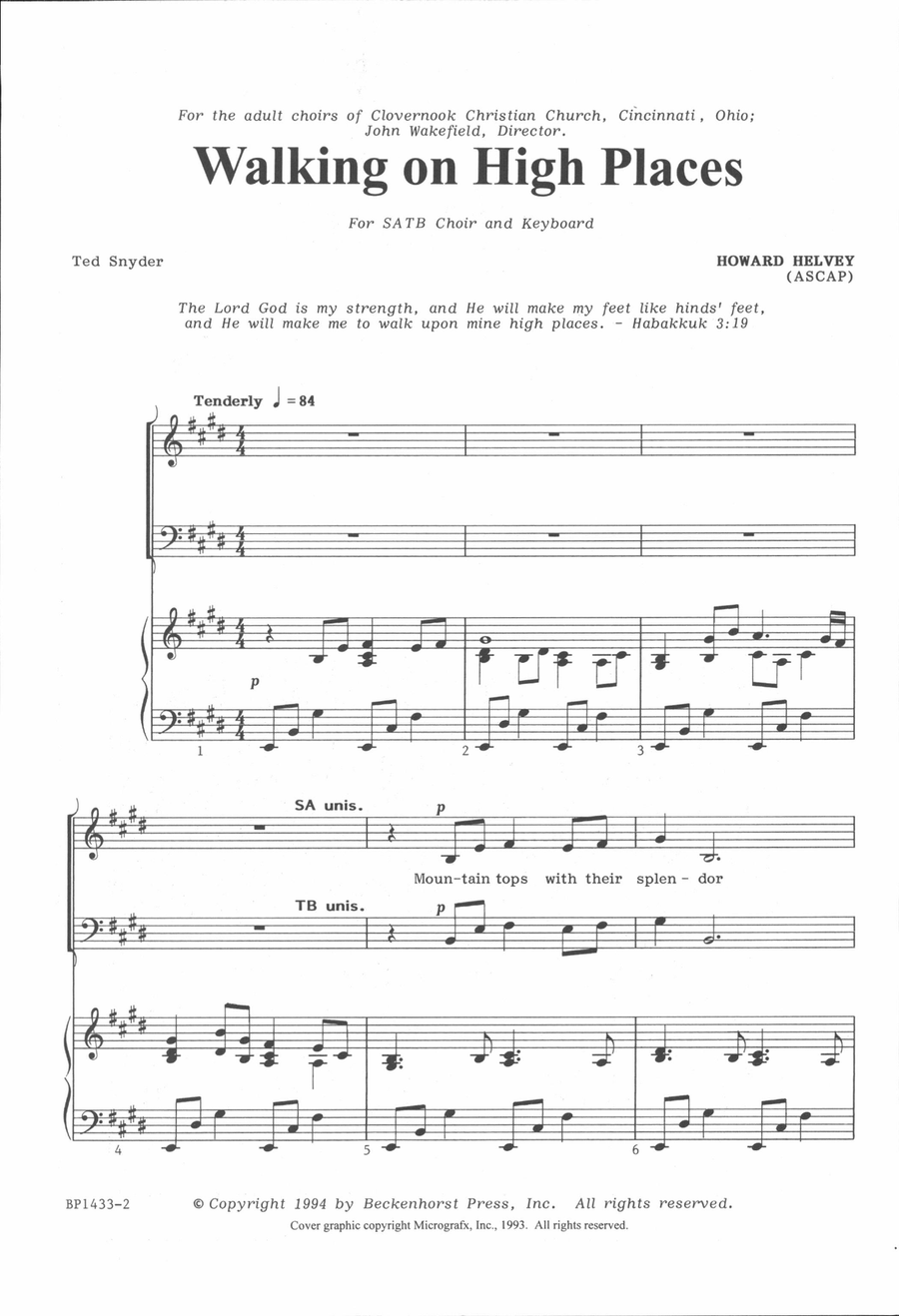 For the adult choirs of Clovernook Christian Church, Cincinnati, Ohio; John Wakefield, Director.

Walking on High Places

For SATB Choir and Keyboard

Ted Snyder

HOWARD HELVEY (ASCAP)

The Lord God is my strength, and He will make my feet like hinds' feet, and He will make me to walk upon mine high places. - Habakkuk 3:19

Tenderly ♩ = 84

p

1 2 3

SA unis.

p

Moun-tain tops with their splen - dor

TB unis.

p

4 5 6

BP1433-2

© Copyright 1994 by Beckenhorst Press, Inc. All rights reserved.
Cover graphic copyright Micrografx, Inc., 1993. All rights reserved.